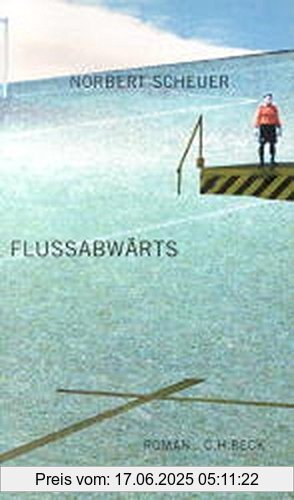 NORBERT SCHEUER

FLUSSABWÄRTS

ROMAN C.H.BECK

Preis vom: 17.06.2025 05:11:22